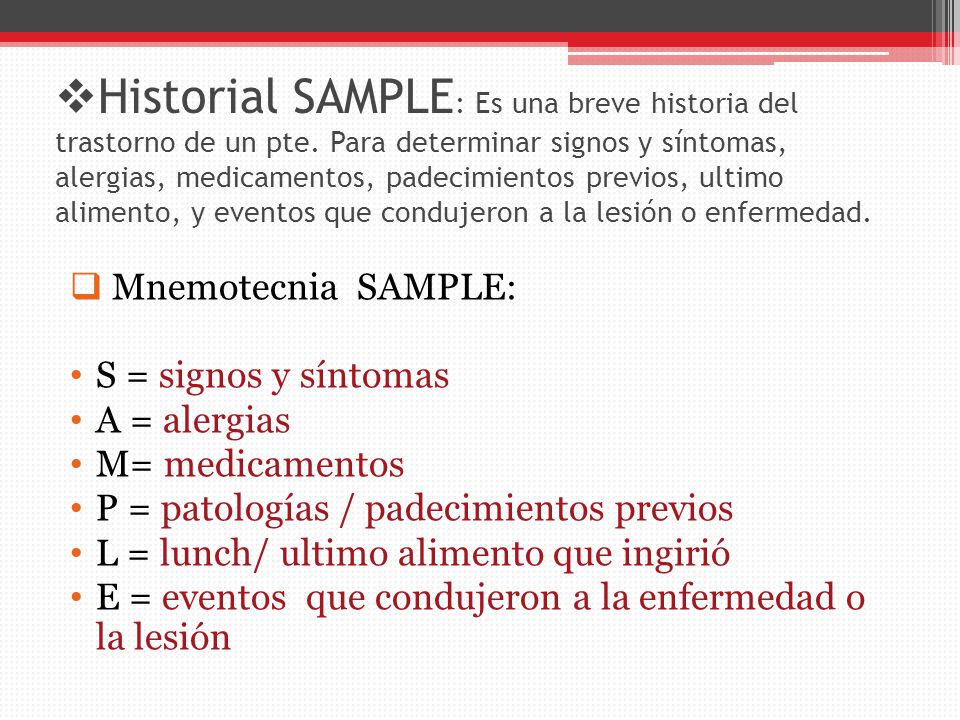 ❖Historial SAMPLE: Es una breve historia del trastorno de un pte. Para determinar signos y síntomas, alergias, medicamentos, padecimientos previos, ultimo alimento, y eventos que condujeron a la lesión o enfermedad.

❑ Mnemotecnia SAMPLE:

• S = signos y síntomas
• A = alergias
• M= medicamentos
• P = patologías / padecimientos previos
• L = lunch/ ultimo alimento que ingirió
• E = eventos que condujeron a la enfermedad o la lesión